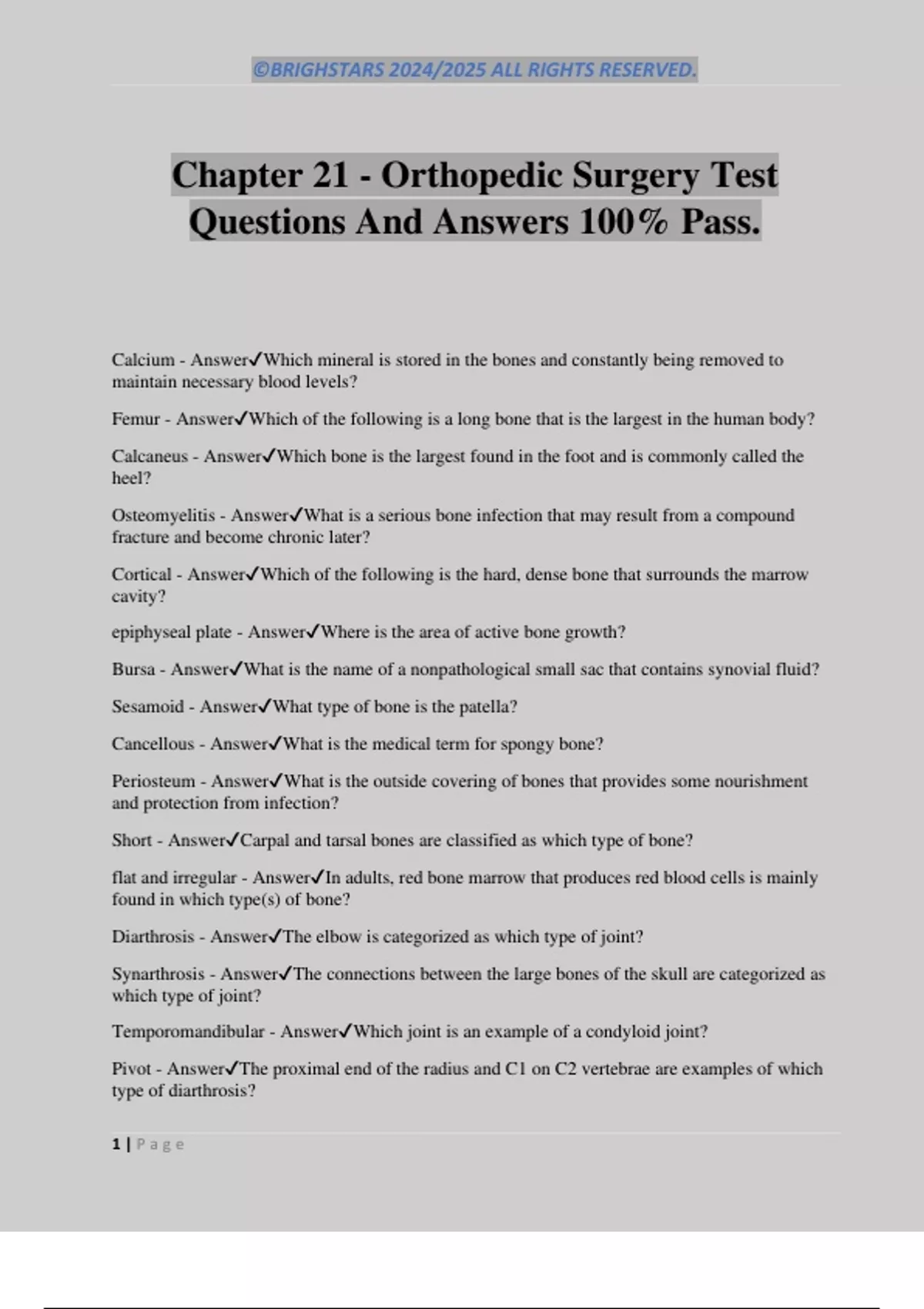 ©BRIGHSTARS 2024/2025 ALL RIGHTS RESERVED.

Chapter 21 - Orthopedic Surgery Test Questions And Answers 100% Pass.

Calcium - Answer✓Which mineral is stored in the bones and constantly being removed to maintain necessary blood levels?

Femur - Answer✓Which of the following is a long bone that is the largest in the human body?

Calcaneus - Answer✓Which bone is the largest found in the foot and is commonly called the heel?

Osteomyelitis - Answer✓What is a serious bone infection that may result from a compound fracture and become chronic later?

Cortical - Answer✓Which of the following is the hard, dense bone that surrounds the marrow cavity?

epiphyseal plate - Answer✓Where is the area of active bone growth?

Bursa - Answer✓What is the name of a nonpathological small sac that contains synovial fluid?

Sesamoid - Answer✓What type of bone is the patella?

Cancellous - Answer✓What is the medical term for spongy bone?

Periosteum - Answer✓What is the outside covering of bones that provides some nourishment and protection from infection?

Short - Answer✓Carpal and tarsal bones are classified as which type of bone?

flat and irregular - Answer✓In adults, red bone marrow that produces red blood cells is mainly found in which type(s) of bone?

Diarthrosis - Answer✓The elbow is categorized as which type of joint?

Synarthrosis - Answer✓The connections between the large bones of the skull are categorized as which type of joint?

Temporomandibular - Answer✓Which joint is an example of a condyloid joint?

Pivot - Answer✓The proximal end of the radius and C1 on C2 vertebrae are examples of which type of diarthrosis?

1 | Page